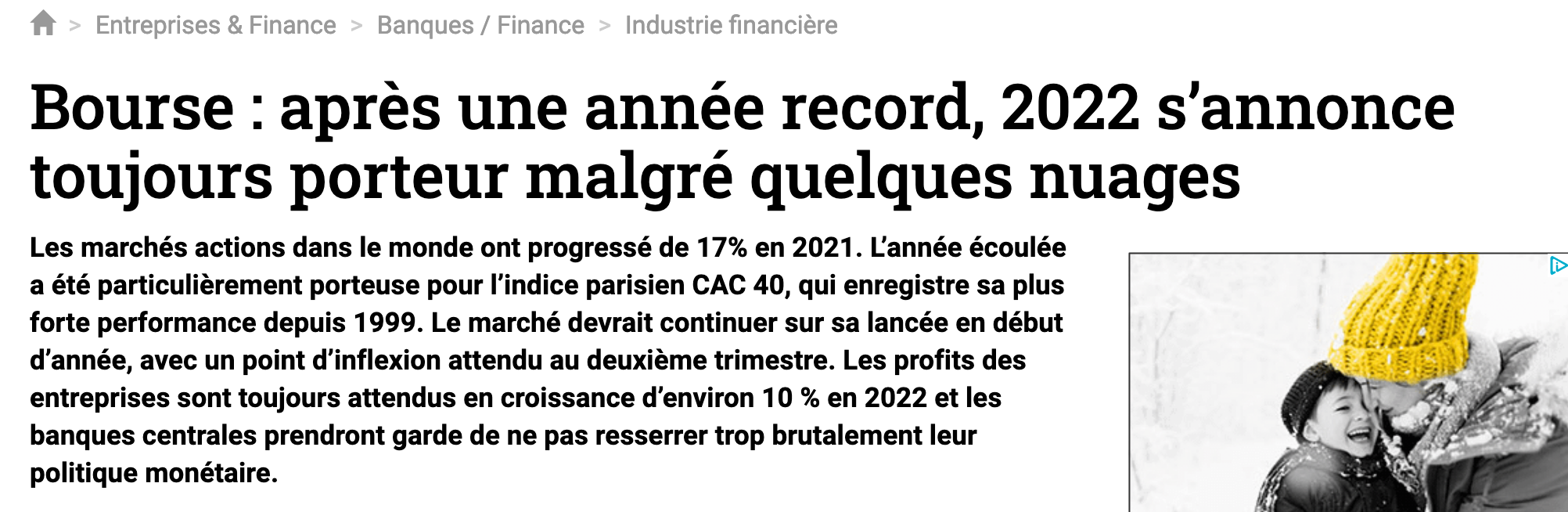 > Entreprises & Finance > Banques / Finance > Industrie financière

Bourse : après une année record, 2022 s'annonce toujours porteur malgré quelques nuages

Les marchés actions dans le monde ont progressé de 17% en 2021. L'année écoulée a été particulièrement porteuse pour l'indice parisien CAC 40, qui enregistre sa plus forte performance depuis 1999. Le marché devrait continuer sur sa lancée en début d'année, avec un point d'inflexion attendu au deuxième trimestre. Les profits des entreprises sont toujours attendus en croissance d'environ 10 % en 2022 et les banques centrales prendront garde de ne pas resserrer trop brutalement leur politique monétaire.